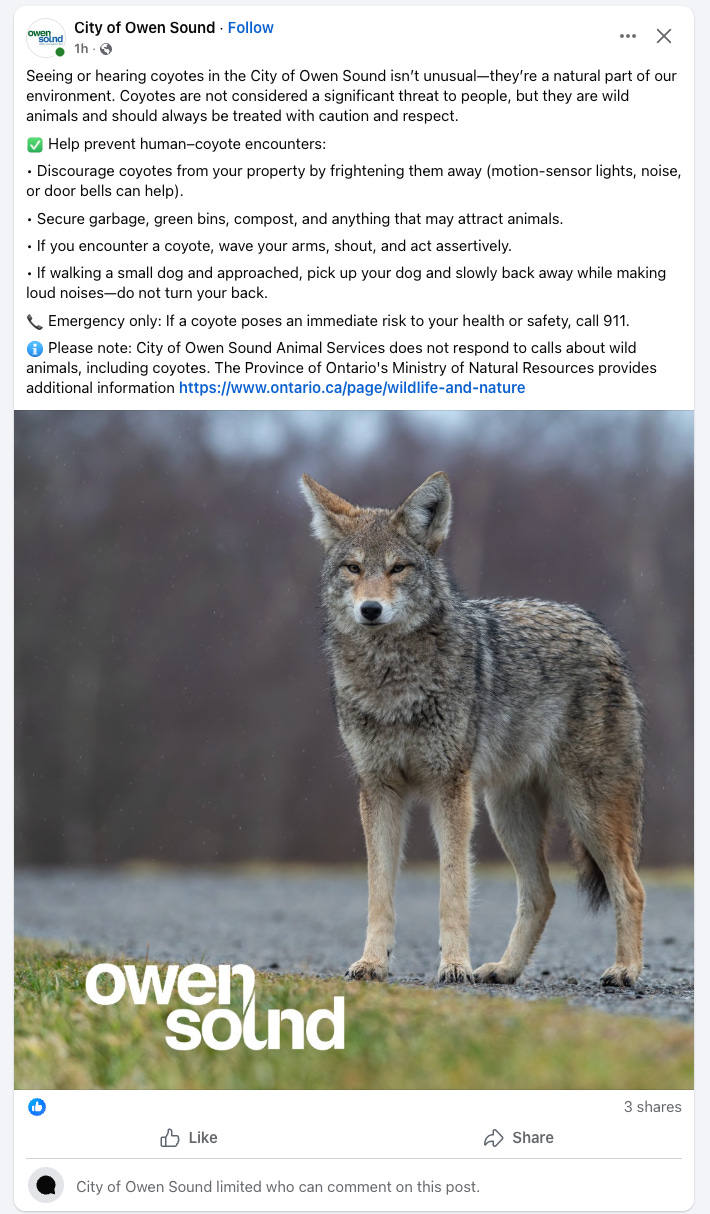 owen sound

City of Owen Sound · Follow
1h ·

Seeing or hearing coyotes in the City of Owen Sound isn't unusual—they're a natural part of our environment. Coyotes are not considered a significant threat to people, but they are wild animals and should always be treated with caution and respect.

✅ Help prevent human–coyote encounters:

• Discourage coyotes from your property by frightening them away (motion-sensor lights, noise, or door bells can help).

• Secure garbage, green bins, compost, and anything that may attract animals.

• If you encounter a coyote, wave your arms, shout, and act assertively.

• If walking a small dog and approached, pick up your dog and slowly back away while making loud noises—do not turn your back.

📞 Emergency only: If a coyote poses an immediate risk to your health or safety, call 911.

ℹ️ Please note: City of Owen Sound Animal Services does not respond to calls about wild animals, including coyotes. The Province of Ontario's Ministry of Natural Resources provides additional information https://www.ontario.ca/page/wildlife-and-nature

owen sound

3 shares

Like

Share

City of Owen Sound limited who can comment on this post.